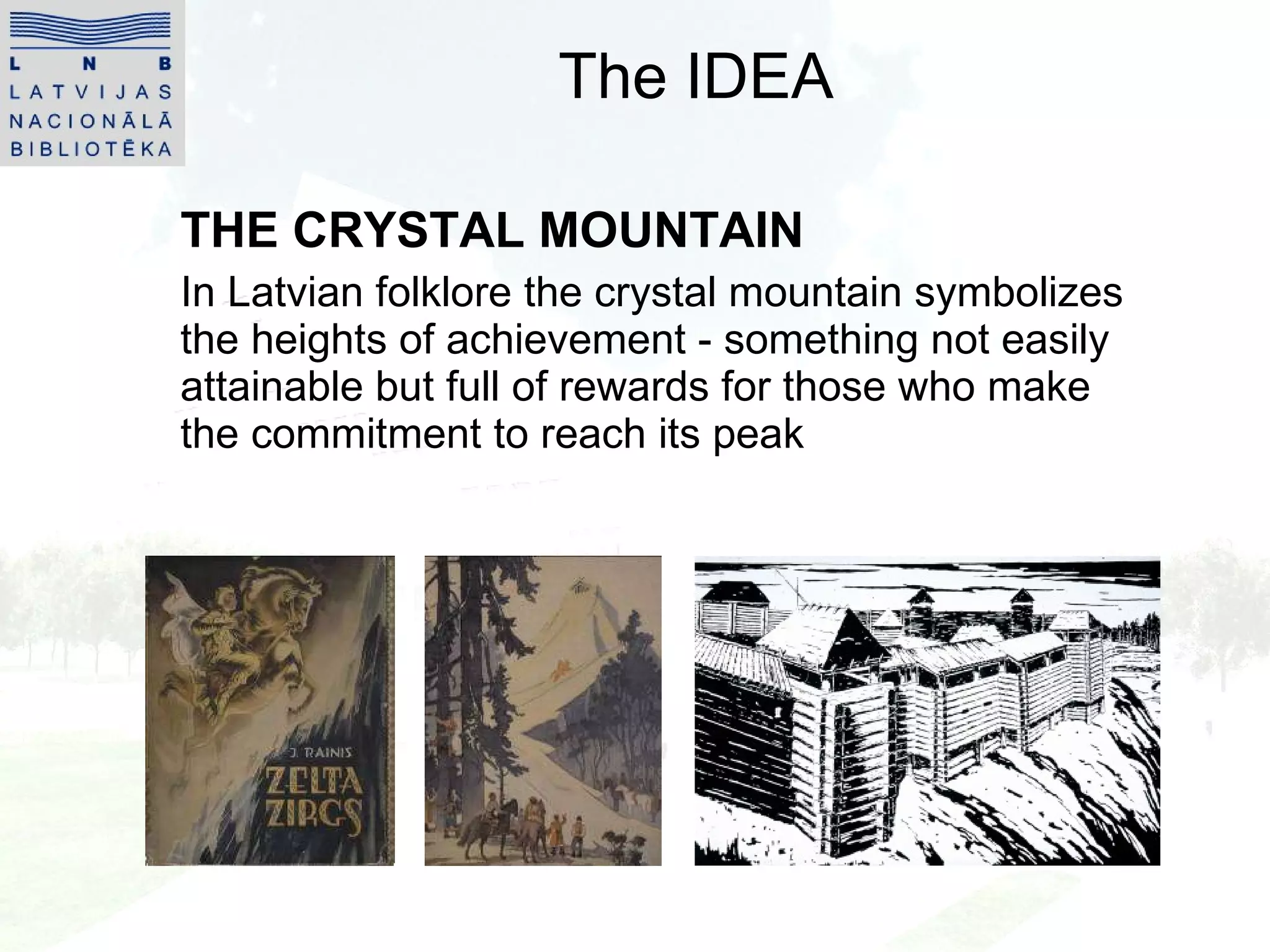 L N B
LATVIJAS
NACIONĀLĀ
BIBLIOTĒKA

The IDEA

THE CRYSTAL MOUNTAIN

In Latvian folklore the crystal mountain symbolizes the heights of achievement - something not easily attainable but full of rewards for those who make the commitment to reach its peak

J. RAINIS
ZELTA ZIRGS